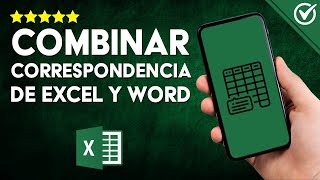 COMBINAR
CORRESPONDENCIA
DE EXCEL Y WORD

X